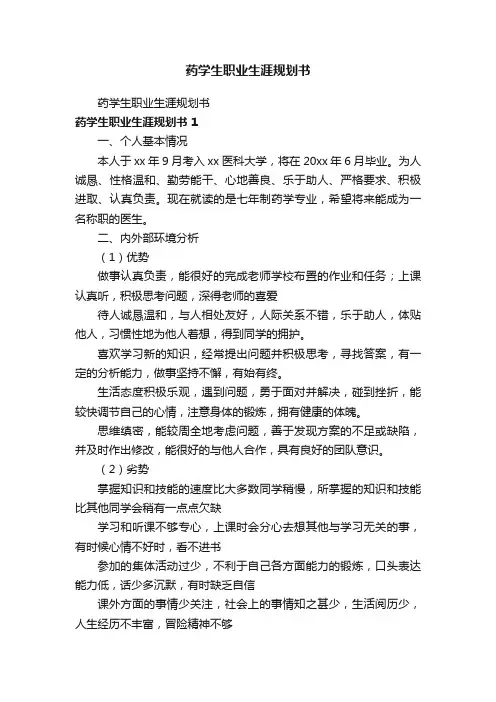 药学生职业生涯规划书

药学生职业生涯规划书

药学生职业生涯规划书 1

一、个人基本情况

本人于 xx 年 9 月考入 xx 医科大学，将在 20xx 年 6 月毕业。为人诚恳、性格温和、勤劳能干、心地善良、乐于助人、严格要求、积极进取、认真负责。现在就读的是七年制药学专业，希望将来能成为一名称职的医生。

二、内外部环境分析

（1）优势

做事认真负责，能很好的完成老师学校布置的作业和任务；上课认真听，积极思考问题，深得老师的喜爱

待人诚恳温和，与人相处友好，人际关系不错，乐于助人，体贴他人，习惯性地为他人着想，得到同学的拥护。

喜欢学习新的知识，经常提出问题并积极思考，寻找答案，有一定的分析能力，做事坚持不懈，有始有终。

生活态度积极乐观，遇到问题，勇于面对并解决，碰到挫折，能较快调节自己的心情，注意身体的锻炼，拥有健康的体魄。

思维缜密，能较周全地考虑问题，善于发现方案的不足或缺陷，并及时作出修改，能很好的与他人合作，具有良好的团队意识。

（2）劣势

掌握知识和技能的速度比大多数同学稍慢，所掌握的知识和技能比其他同学会稍有一点点欠缺

学习和听课不够专心，上课时会分心去想其他与学习无关的事，有时候心情不好时，看不进书

参加的集体活动过少，不利于自己各方面能力的锻炼，口头表达能力低，话少多沉默，有时缺乏自信

课外方面的事情少关注，社会上的事情知之甚少，生活阅历少，人生经历不丰富，冒险精神不够